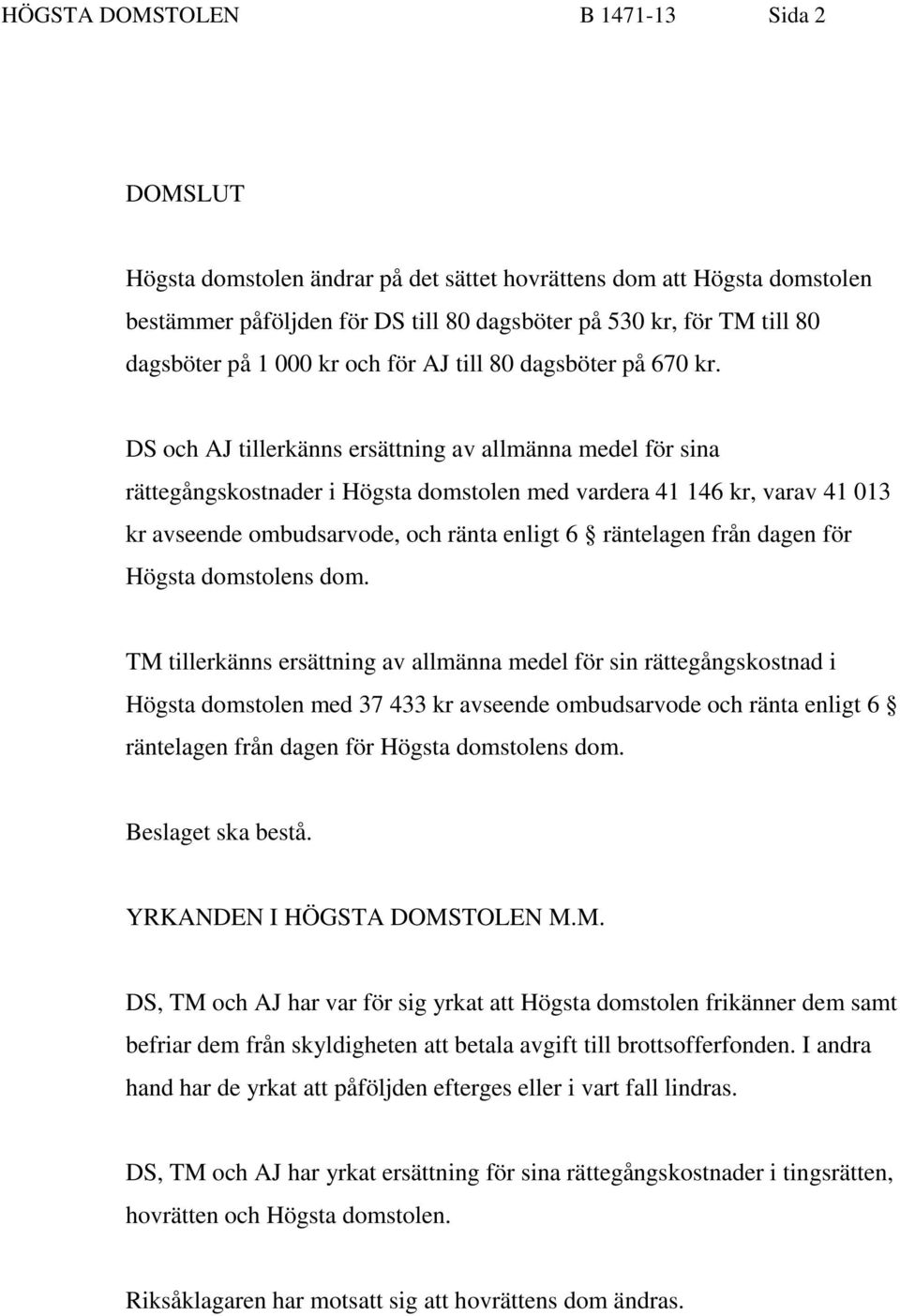 HÖGSTA DOMSTOLEN B 1471-13 Sida 2

DOMSLUT

Högsta domstolen ändrar på det sättet hovrättens dom att Högsta domstolen bestämmer påföljden för DS till 80 dagsböter på 530 kr, för TM till 80 dagsböter på 1 000 kr och för AJ till 80 dagsböter på 670 kr.

DS och AJ tillerkänns ersättning av allmänna medel för sina rättegångskostnader i Högsta domstolen med vardera 41 146 kr, varav 41 013 kr avseende ombudsarvode, och ränta enligt 6 § räntelagen från dagen för Högsta domstolens dom.

TM tillerkänns ersättning av allmänna medel för sin rättegångskostnad i Högsta domstolen med 37 433 kr avseende ombudsarvode och ränta enligt 6 § räntelagen från dagen för Högsta domstolens dom.

Beslaget ska bestå.

YRKANDEN I HÖGSTA DOMSTOLEN M.M.

DS, TM och AJ har var för sig yrkat att Högsta domstolen frikänner dem samt befriar dem från skyldigheten att betala avgift till brottsofferfonden. I andra hand har de yrkat att påföljden efterges eller i vart fall lindras.

DS, TM och AJ har yrkat ersättning för sina rättegångskostnader i tingsrätten, hovrätten och Högsta domstolen.

Riksåklagaren har motsatt sig att hovrättens dom ändras.